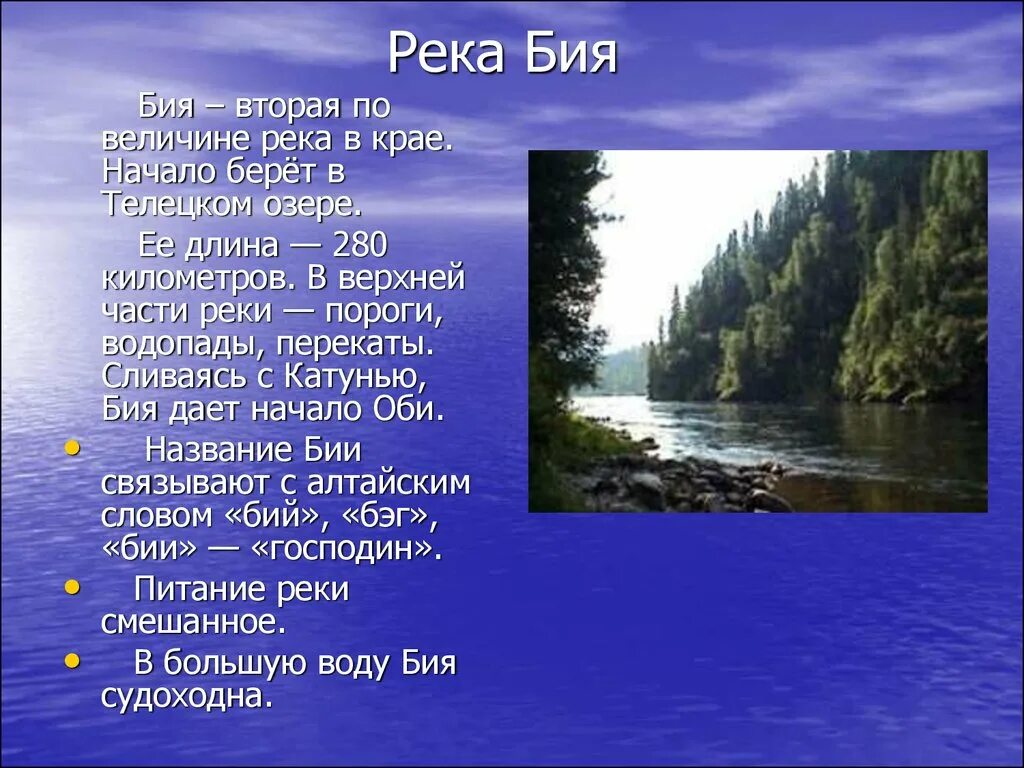 Река Бия

Бия – вторая по величине река в крае. Начало берёт в Телецком озере.

Ее длина — 280 километров. В верхней части реки — пороги, водопады, перекаты. Сливаясь с Катунью, Бия дает начало Оби.

• Название Бии связывают с алтайским словом «бий», «бэг», «бии» — «господин».
• Питание реки смешанное.
• В большую воду Бия судоходна.